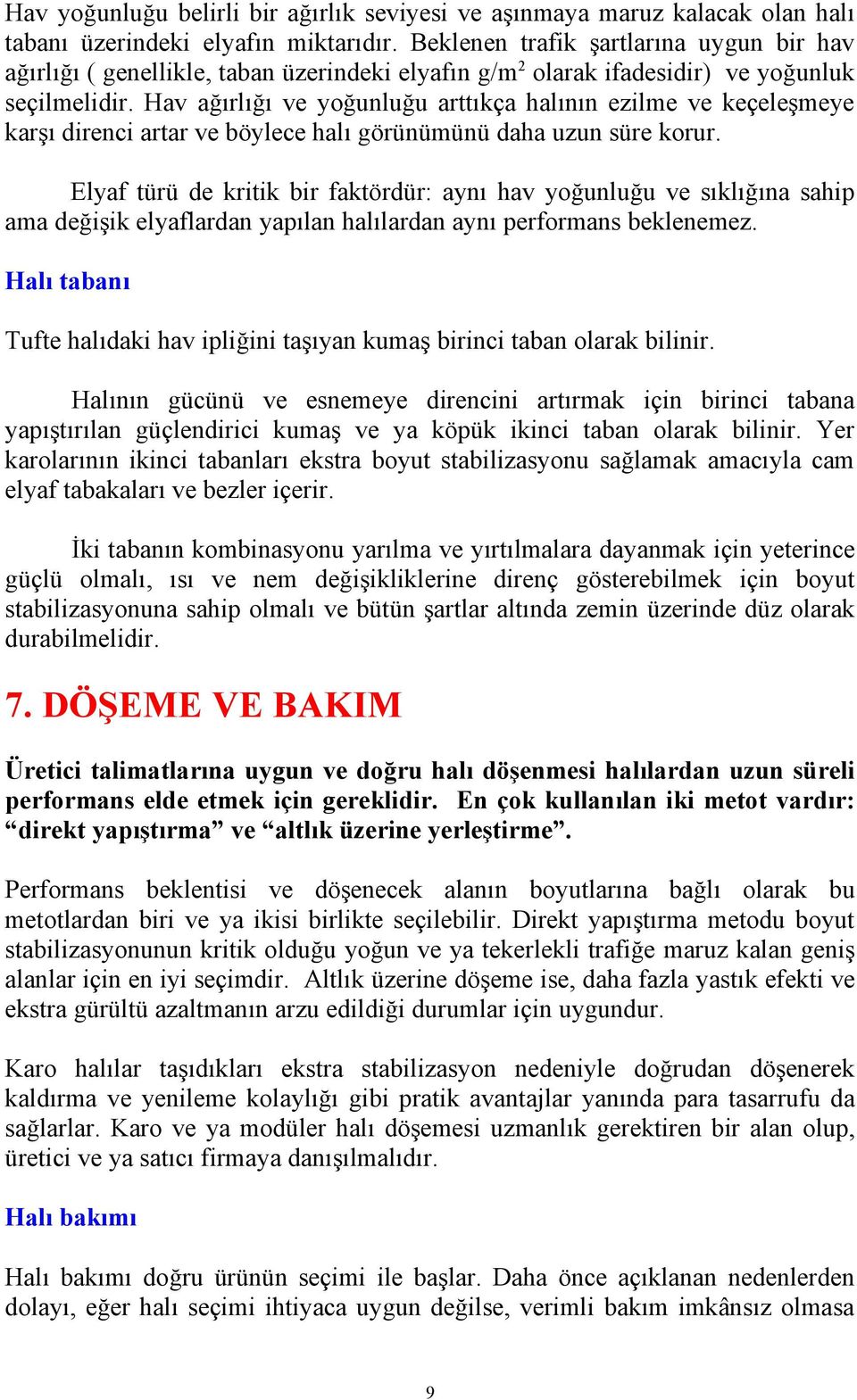 Hav yoğunluğu belirli bir ağırlık seviyesi ve aşınmaya maruz kalacak olan halı tabanı üzerindeki elyafın miktarıdır. Beklenen trafik şartlarına uygun bir hav ağırlığı ( genellikle, taban üzerindeki elyafın g/m$^2$ olarak ifadesidir) ve yoğunluk seçilmelidir. Hav ağırlığı ve yoğunluğu arttıkça halının ezilme ve keçeleşmeye karşı direnci artar ve böylece halı görünümünü daha uzun süre korur.

Elyaf türü de kritik bir faktördür: aynı hav yoğunluğu ve sıklığına sahip ama değişik elyaflardan yapılan halılardan aynı performans beklenemez.

Halı tabanı

Tufte halıdaki hav ipliğini taşıyan kumaş birinci taban olarak bilinir.

Halının gücünü ve esnemeye direncini artırmak için birinci tabana yapıştırılan güçlendirici kumaş ve ya köpük ikinci taban olarak bilinir. Yer karolarının ikinci tabanları ekstra boyut stabilizasyonu sağlamak amacıyla cam elyaf tabakaları ve bezler içerir.

İki tabanın kombinasyonu yarılma ve yırtılmalara dayanmak için yeterince güçlü olmalı, ısı ve nem değişikliklerine direnç gösterebilmek için boyut stabilizasyonuna sahip olmalı ve bütün şartlar altında zemin üzerinde düz olarak durabilmelidir.

7. DÖŞEME VE BAKIM

Üretici talimatlarına uygun ve doğru halı döşenmesi halılardan uzun süreli performans elde etmek için gereklidir. En çok kullanılan iki metot vardır: “direkt yapıştırma” ve “altlık üzerine yerleştirme”.

Performans beklentisi ve döşenecek alanın boyutlarına bağlı olarak bu metotlardan biri ve ya ikisi birlikte seçilebilir. Direkt yapıştırma metodu boyut stabilizasyonunun kritik olduğu yoğun ve ya tekerlekli trafiğe maruz kalan geniş alanlar için en iyi seçimdir. Altlık üzerine döşeme ise, daha fazla yastık efekti ve ekstra gürültü azaltmanın arzu edildiği durumlar için uygundur.

Karo halılar taşıdıkları ekstra stabilizasyon nedeniyle doğrudan döşenerek kaldırma ve yenileme kolaylığı gibi pratik avantajlar yanında para tasarrufu da sağlarlar. Karo ve ya modüler halı döşemesi uzmanlık gerektiren bir alan olup, üretici ve ya satıcı firmaya danışılmalıdır.

Halı bakımı

Halı bakımı doğru ürünün seçimi ile başlar. Daha önce açıklanan nedenlerden dolayı, eğer halı seçimi ihtiyaca uygun değilse, verimli bakım imkânsız olmasa

9